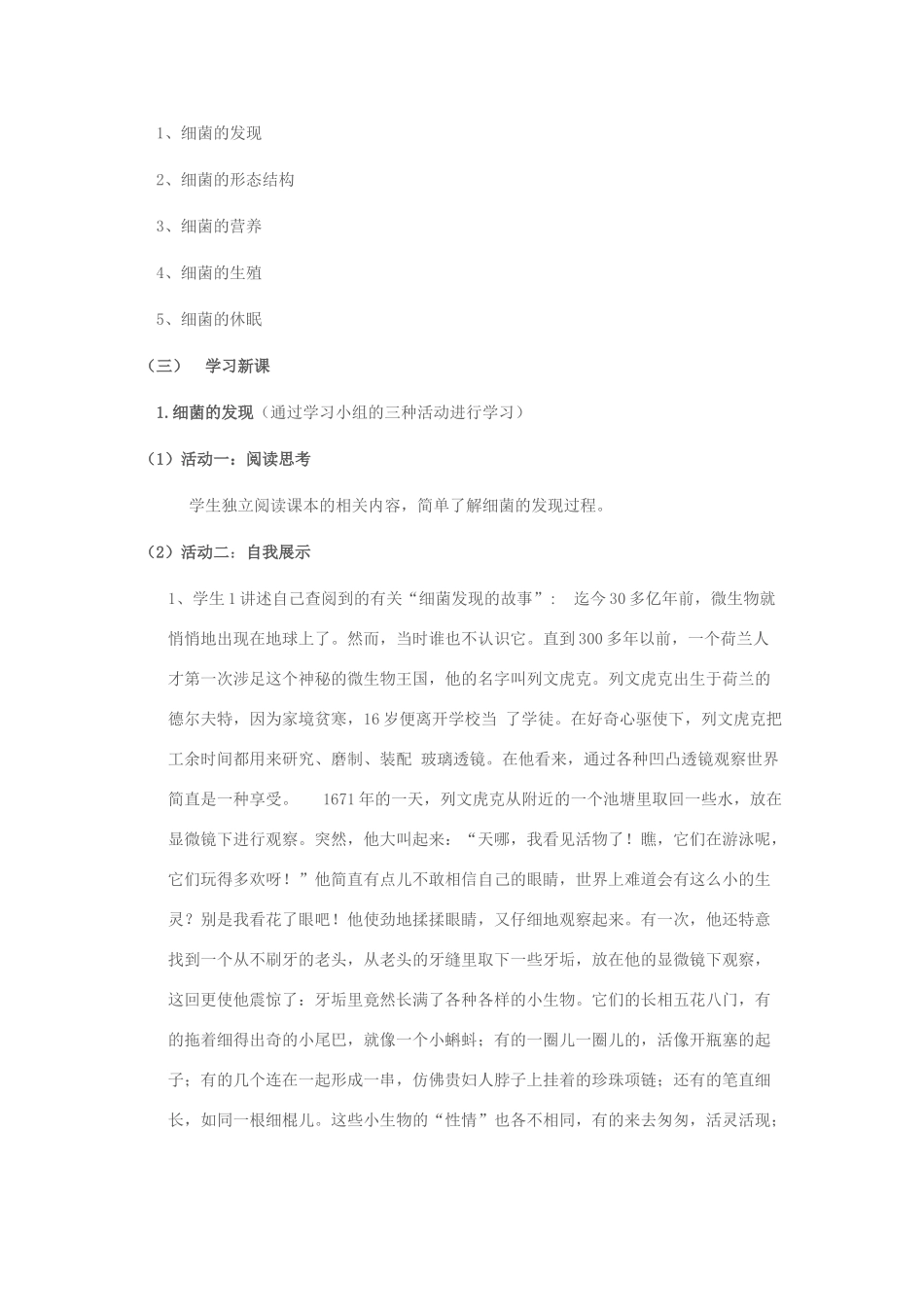 1、细菌的发现

2、细菌的形态结构

3、细菌的营养

4、细菌的生殖

5、细菌的休眠

（三）　学习新课

1.细菌的发现（通过学习小组的三种活动进行学习）

（1）活动一：阅读思考

学生独立阅读课本的相关内容，简单了解细菌的发现过程。

（2）活动二：自我展示

1、学生1讲述自己查阅到的有关“细菌发现的故事”：　迄今30多亿年前，微生物就悄悄地出现在地球上了。然而，当时谁也不认识它。直到300多年以前，一个荷兰人才第一次涉足这个神秘的微生物王国，他的名字叫列文虎克。列文虎克出生于荷兰的德尔夫特，因为家境贫寒，16岁便离开学校当 了学徒。在好奇心驱使下，列文虎克把工余时间都用来研究、磨制、装配 玻璃透镜。在他看来，通过各种凹凸透镜观察世界简直是一种享受。　　1671年的一天，列文虎克从附近的一个池塘里取回一些水，放在显微镜下进行观察。突然，他大叫起来：“天哪，我看见活物了！瞧，它们在游泳呢，它们玩得多欢呀！”他简直有点儿不敢相信自己的眼睛，世界上难道会有这么小的生灵？别是我看花了眼吧！他使劲地揉揉眼睛，又仔细地观察起来。有一次，他还特意找到一个从不刷牙的老头，从老头的牙缝里取下一些牙垢，放在他的显微镜下观察，这回更使他震惊了：牙垢里竟然长满了各种各样的小生物。它们的长相五花八门，有的拖着细得出奇的小尾巴，就像一个小蝌蚪；有的一圈儿一圈儿的，活像开瓶塞的起子；有的几个连在一起形成一串，仿佛贵妇人脖子上挂着的珍珠项链；还有的笔直细长，如同一根细棍儿。这些小生物的“性情”也各不相同，有的来去匆匆，活灵活现；